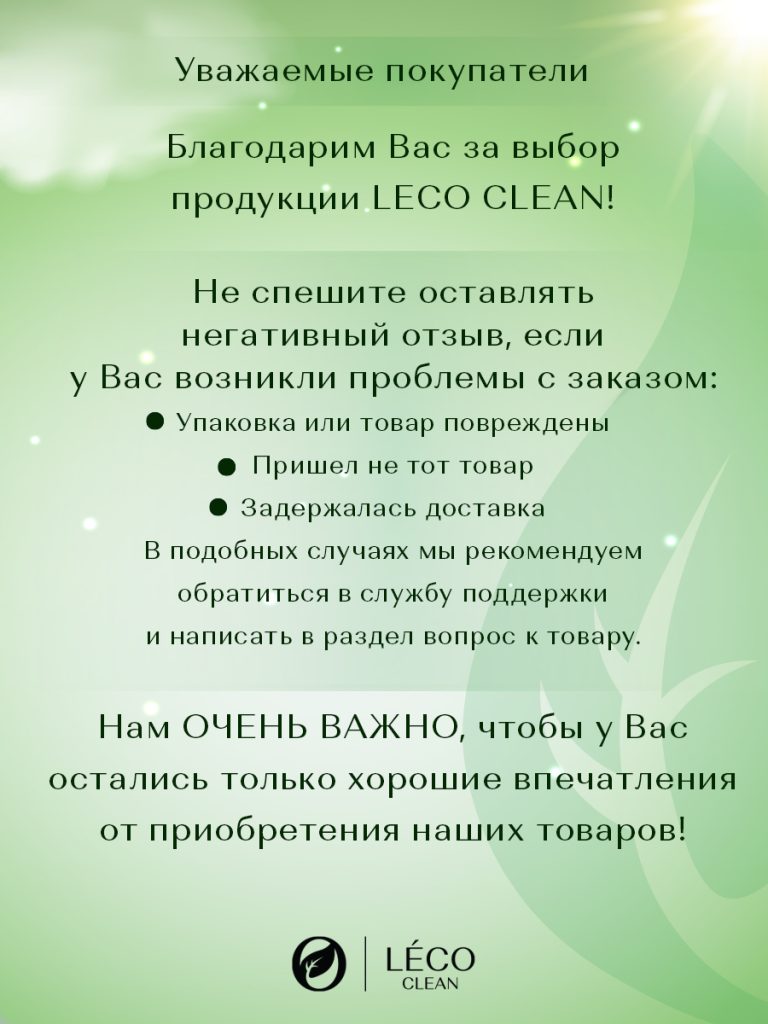 Уважаемые покупатели

Благодарим Вас за выбор продукции LECO CLEAN!

Не спешите оставлять негативный отзыв, если у Вас возникли проблемы с заказом:

● Упаковка или товар повреждены

● Пришел не тот товар

● Задержалась доставка

В подобных случаях мы рекомендуем обратиться в службу поддержки и написать в раздел вопрос к товару.

Нам ОЧЕНЬ ВАЖНО, чтобы у Вас остались только хорошие впечатления от приобретения наших товаров!

LÉCO CLEAN